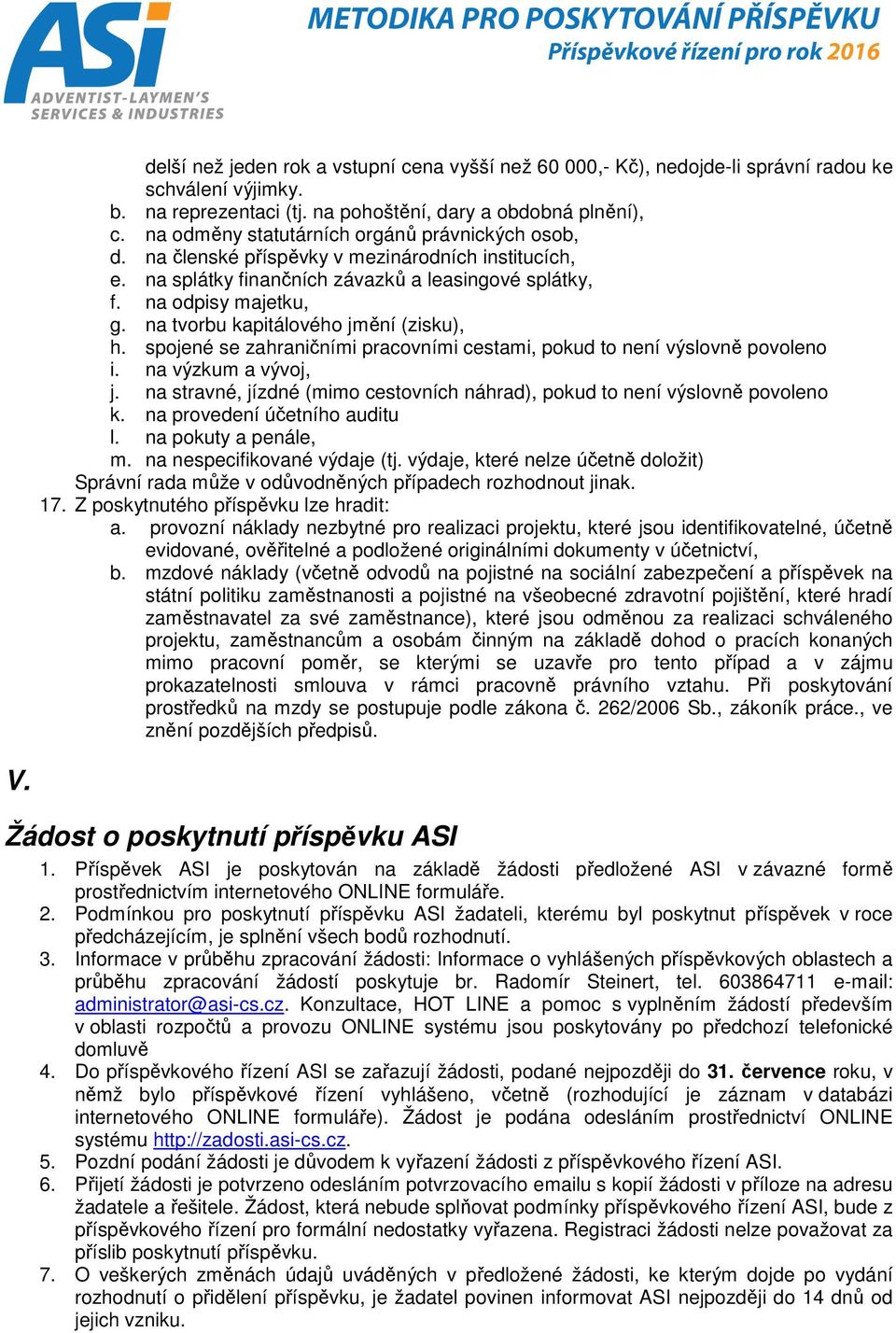 ASi
ADVENTIST-LAYMEN'S SERVICES & INDUSTRIES

METODIKA PRO POSKYTOVÁNÍ PŘÍSPĚVKU
Příspěvkové řízení pro rok 2016

delší než jeden rok a vstupní cena vyšší než 60 000,- Kč), nedojde-li správní radou ke schválení výjimky.
b. na reprezentaci (tj. na pohoštění, dary a obdobná plnění),
c. na odměny statutárních orgánů právnických osob,
d. na členské příspěvky v mezinárodních institucích,
e. na splátky finančních závazků a leasingové splátky,
f. na odpisy majetku,
g. na tvorbu kapitálového jmění (zisku),
h. spojené se zahraničními pracovními cestami, pokud to není výslovně povoleno
i. na výzkum a vývoj,
j. na stravné, jízdné (mimo cestovních náhrad), pokud to není výslovně povoleno
k. na provedení účetního auditu
l. na pokuty a penále,
m. na nespecifikované výdaje (tj. výdaje, které nelze účetně doložit)
Správní rada může v odůvodněných případech rozhodnout jinak.
17. Z poskytnutého příspěvku lze hradit:
a. provozní náklady nezbytné pro realizaci projektu, které jsou identifikovatelné, účetně evidované, ověřitelné a podložené originálními dokumenty v účetnictví,
b. mzdové náklady (včetně odvodů na pojistné na sociální zabezpečení a příspěvek na státní politiku zaměstnanosti a pojistné na všeobecné zdravotní pojištění, které hradí zaměstnavatel za své zaměstnance), které jsou odměnou za realizaci schváleného projektu, zaměstnancům a osobám činným na základě dohod o pracích konaných mimo pracovní poměr, se kterými se uzavře pro tento případ a v zájmu prokazatelnosti smlouva v rámci pracovně právního vztahu. Při poskytování prostředků na mzdy se postupuje podle zákona č. 262/2006 Sb., zákoník práce., ve znění pozdějších předpisů.

V.

Žádost o poskytnutí příspěvku ASI
1. Příspěvek ASI je poskytován na základě žádosti předložené ASI v závazné formě prostřednictvím internetového ONLINE formuláře.
2. Podmínkou pro poskytnutí příspěvku ASI žadateli, kterému byl poskytnut příspěvek v roce předcházejícím, je splnění všech bodů rozhodnutí.
3. Informace v průběhu zpracování žádosti: Informace o vyhlášených příspěvkových oblastech a průběhu zpracování žádostí poskytuje br. Radomír Steinert, tel. 603864711 e-mail: administrator@asi-cs.cz. Konzultace, HOT LINE a pomoc s vyplněním žádostí především v oblasti rozpočtů a provozu ONLINE systému jsou poskytovány po předchozí telefonické domluvě
4. Do příspěvkového řízení ASI se zařazují žádosti, podané nejpozději do 31. července roku, v němž bylo příspěvkové řízení vyhlášeno, včetně (rozhodující je záznam v databázi internetového ONLINE formuláře). Žádost je podána odesláním prostřednictví ONLINE systému http://zadosti.asi-cs.cz.
5. Pozdní podání žádosti je důvodem k vyřazení žádosti z příspěvkového řízení ASI.
6. Přijetí žádosti je potvrzeno odesláním potvrzovacího emailu s kopií žádosti v příloze na adresu žadatele a řešitele. Žádost, která nebude splňovat podmínky příspěvkového řízení ASI, bude z příspěvkového řízení pro formální nedostatky vyřazena. Registraci žádosti nelze považovat za příslib poskytnutí příspěvku.
7. O veškerých změnách údajů uváděných v předložené žádosti, ke kterým dojde po vydání rozhodnutí o přidělení příspěvku, je žadatel povinen informovat ASI nejpozději do 14 dnů od jejich vzniku.